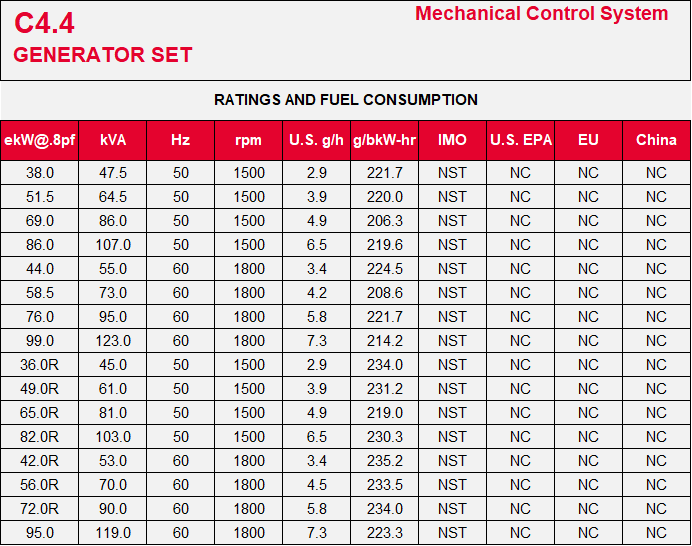 C4.4
GENERATOR SET

Mechanical Control System

RATINGS AND FUEL CONSUMPTION

| ekW@.8pf | kVA | Hz | rpm | U.S. g/h | g/bkW-hr | IMO | U.S. EPA | EU | China |
|---|---|---|---|---|---|---|---|---|---|
| 38.0 | 47.5 | 50 | 1500 | 2.9 | 221.7 | NST | NC | NC | NC |
| 51.5 | 64.5 | 50 | 1500 | 3.9 | 220.0 | NST | NC | NC | NC |
| 69.0 | 86.0 | 50 | 1500 | 4.9 | 206.3 | NST | NC | NC | NC |
| 86.0 | 107.0 | 50 | 1500 | 6.5 | 219.6 | NST | NC | NC | NC |
| 44.0 | 55.0 | 60 | 1800 | 3.4 | 224.5 | NST | NC | NC | NC |
| 58.5 | 73.0 | 60 | 1800 | 4.2 | 208.6 | NST | NC | NC | NC |
| 76.0 | 95.0 | 60 | 1800 | 5.8 | 221.7 | NST | NC | NC | NC |
| 99.0 | 123.0 | 60 | 1800 | 7.3 | 214.2 | NST | NC | NC | NC |
| 36.0R | 45.0 | 50 | 1500 | 2.9 | 234.0 | NST | NC | NC | NC |
| 49.0R | 61.0 | 50 | 1500 | 3.9 | 231.2 | NST | NC | NC | NC |
| 65.0R | 81.0 | 50 | 1500 | 4.9 | 219.0 | NST | NC | NC | NC |
| 82.0R | 103.0 | 50 | 1500 | 6.5 | 230.3 | NST | NC | NC | NC |
| 42.0R | 53.0 | 60 | 1800 | 3.4 | 235.2 | NST | NC | NC | NC |
| 56.0R | 70.0 | 60 | 1800 | 4.5 | 233.5 | NST | NC | NC | NC |
| 72.0R | 90.0 | 60 | 1800 | 5.8 | 234.0 | NST | NC | NC | NC |
| 95.0 | 119.0 | 60 | 1800 | 7.3 | 223.3 | NST | NC | NC | NC |